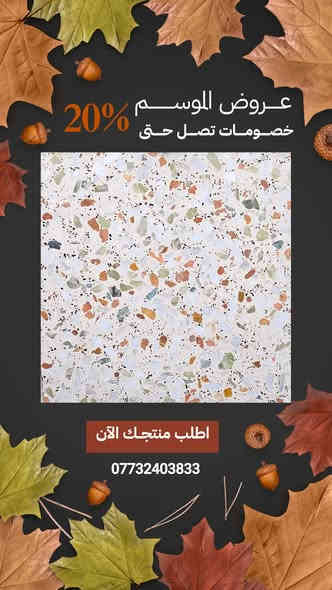 عروض الموسم
خصومات تصل حتى
20%

اطلب منتجك الآن

07732403833